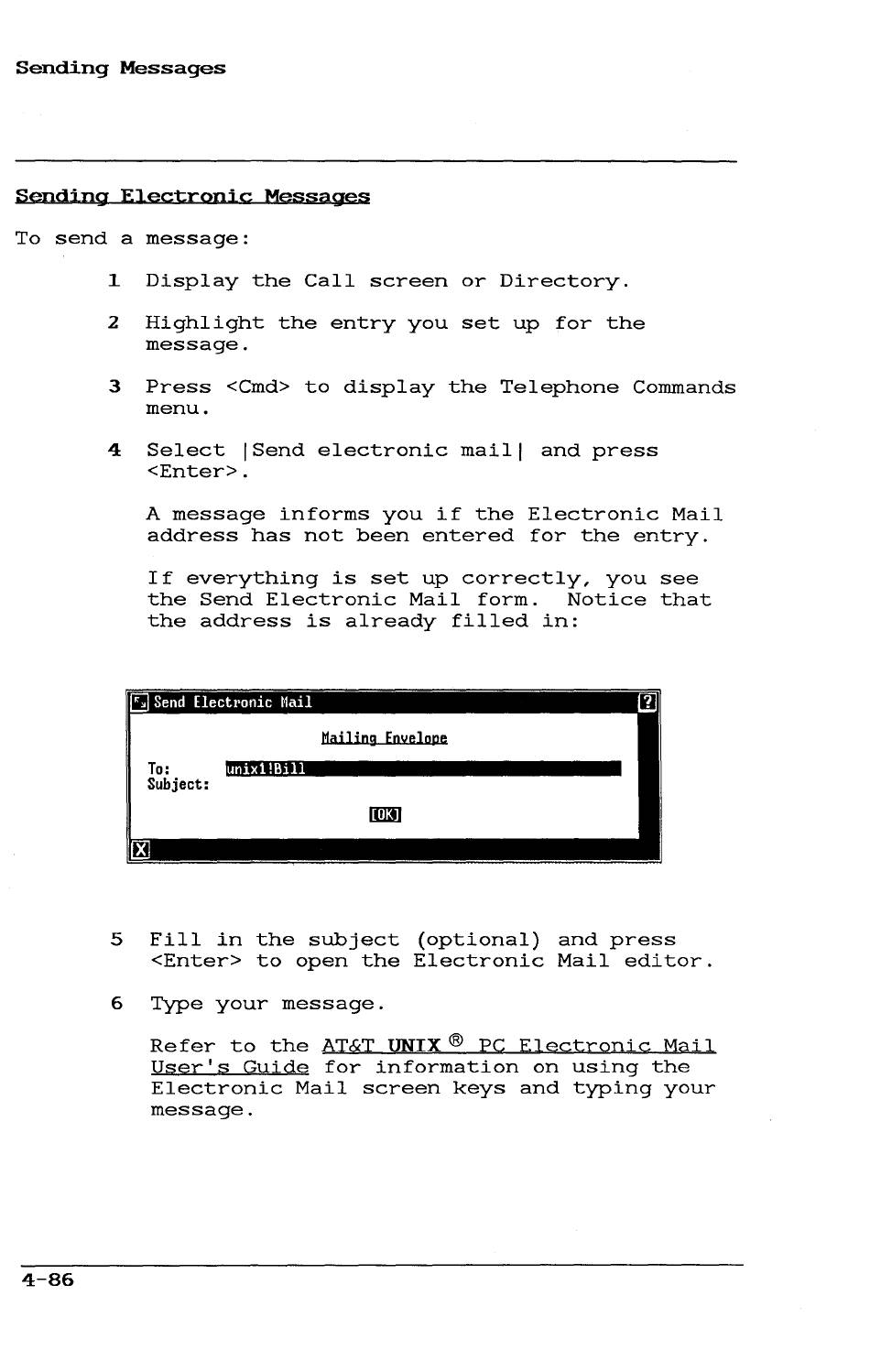 Sending Messages

Sending Electronic Messages

To send a message:

1 Display the Call screen or Directory.

2 Highlight the entry you set up for the message.

3 Press <Cmd> to display the Telephone Commands menu.

4 Select |Send electronic mail| and press <Enter>.

A message informs you if the Electronic Mail address has not been entered for the entry.

If everything is set up correctly, you see the Send Electronic Mail form. Notice that the address is already filled in:

Send Electronic Mail
?

Mailing Envelope

To: unix1!Bill
Subject:

[OK]

X

5 Fill in the subject (optional) and press <Enter> to open the Electronic Mail editor.

6 Type your message.

Refer to the AT&T UNIX ® PC Electronic Mail User's Guide for information on using the Electronic Mail screen keys and typing your message.

4-86